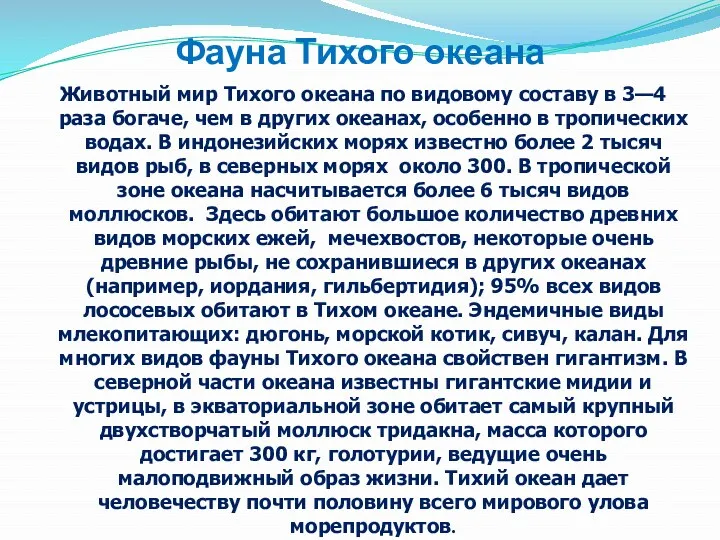 Фауна Тихого океана

Животный мир Тихого океана по видовому составу в 3—4 раза богаче, чем в других океанах, особенно в тропических водах. В индонезийских морях известно более 2 тысяч видов рыб, в северных морях около 300. В тропической зоне океана насчитывается более 6 тысяч видов моллюсков. Здесь обитают большое количество древних видов морских ежей, мечехвостов, некоторые очень древние рыбы, не сохранившиеся в других океанах (например, иордания, гильбертидия); 95% всех видов лососевых обитают в Тихом океане. Эндемичные виды млекопитающих: дюгонь, морской котик, сивуч, калан. Для многих видов фауны Тихого океана свойствен гигантизм. В северной части океана известны гигантские мидии и устрицы, в экваториальной зоне обитает самый крупный двухстворчатый моллюск тридакна, масса которого достигает 300 кг, голотурии, ведущие очень малоподвижный образ жизни. Тихий океан дает человечеству почти половину всего мирового улова морепродуктов.